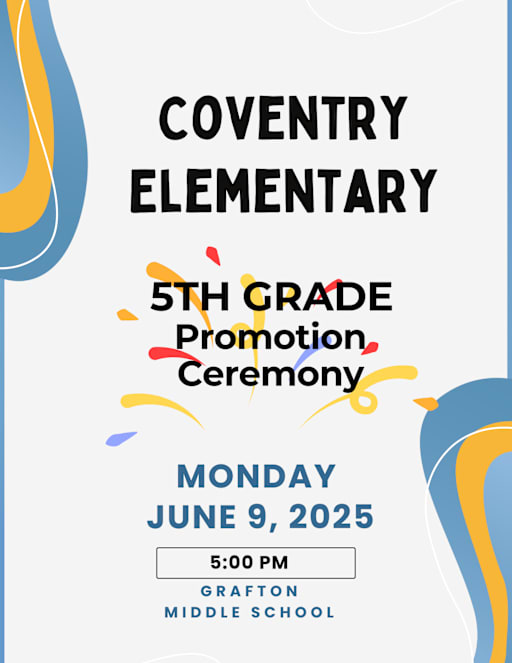 COVENTRY ELEMENTARY

5TH GRADE Promotion Ceremony

MONDAY JUNE 9, 2025

5:00 PM

GRAFTON MIDDLE SCHOOL